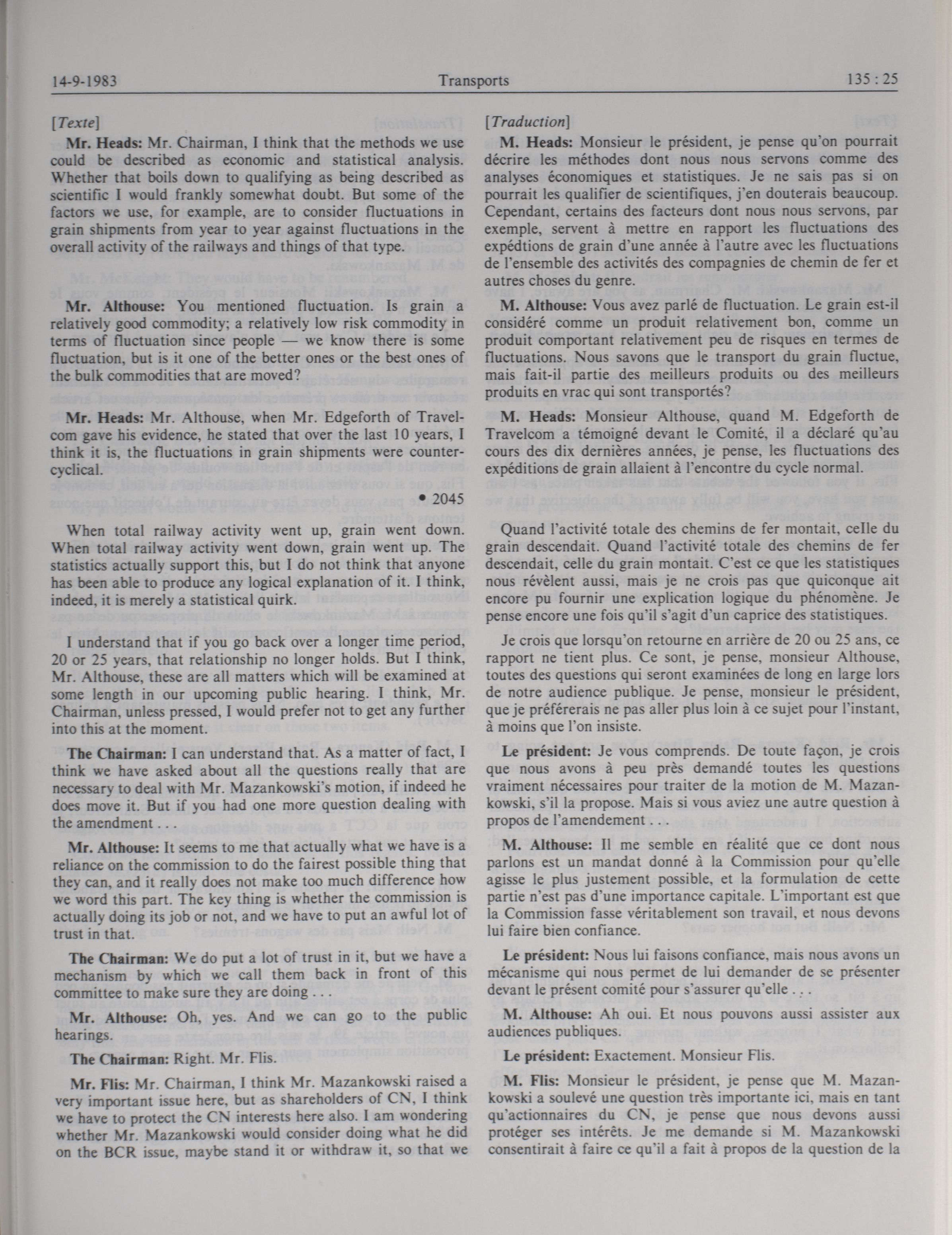 14-9-1983 Transports 135 : 25

[Texte]

Mr. Heads: Mr. Chairman, I think that the methods we use could be described as economic and statistical analysis. Whether that boils down to qualifying as being described as scientific I would frankly somewhat doubt. But some of the factors we use, for example, are to consider fluctuations in grain shipments from year to year against fluctuations in the overall activity of the railways and things of that type.

Mr. Althouse: You mentioned fluctuation. Is grain a relatively good commodity; a relatively low risk commodity in terms of fluctuation since people — we know there is some fluctuation, but is it one of the better ones or the best ones of the bulk commodities that are moved?

Mr. Heads: Mr. Althouse, when Mr. Edgeforth of Travelcom gave his evidence, he stated that over the last 10 years, I think it is, the fluctuations in grain shipments were countercyclical.

• 2045

When total railway activity went up, grain went down. When total railway activity went down, grain went up. The statistics actually support this, but I do not think that anyone has been able to produce any logical explanation of it. I think, indeed, it is merely a statistical quirk.

I understand that if you go back over a longer time period, 20 or 25 years, that relationship no longer holds. But I think, Mr. Althouse, these are all matters which will be examined at some length in our upcoming public hearing. I think, Mr. Chairman, unless pressed, I would prefer not to get any further into this at the moment.

The Chairman: I can understand that. As a matter of fact, I think we have asked about all the questions really that are necessary to deal with Mr. Mazankowski's motion, if indeed he does move it. But if you had one more question dealing with the amendment . . .

Mr. Althouse: It seems to me that actually what we have is a reliance on the commission to do the fairest possible thing that they can, and it really does not make too much difference how we word this part. The key thing is whether the commission is actually doing its job or not, and we have to put an awful lot of trust in that.

The Chairman: We do put a lot of trust in it, but we have a mechanism by which we call them back in front of this committee to make sure they are doing . . .

Mr. Althouse: Oh, yes. And we can go to the public hearings.

The Chairman: Right. Mr. Flis.

Mr. Flis: Mr. Chairman, I think Mr. Mazankowski raised a very important issue here, but as shareholders of CN, I think we have to protect the CN interests here also. I am wondering whether Mr. Mazankowski would consider doing what he did on the BCR issue, maybe stand it or withdraw it, so that we

[Traduction]

M. Heads: Monsieur le président, je pense qu'on pourrait décrire les méthodes dont nous nous servons comme des analyses économiques et statistiques. Je ne sais pas si on pourrait les qualifier de scientifiques, j'en douterais beaucoup. Cependant, certains des facteurs dont nous nous servons, par exemple, servent à mettre en rapport les fluctuations des expédtions de grain d'une année à l'autre avec les fluctuations de l'ensemble des activités des compagnies de chemin de fer et autres choses du genre.

M. Althouse: Vous avez parlé de fluctuation. Le grain est-il considéré comme un produit relativement bon, comme un produit comportant relativement peu de risques en termes de fluctuations. Nous savons que le transport du grain fluctue, mais fait-il partie des meilleurs produits ou des meilleurs produits en vrac qui sont transportés?

M. Heads: Monsieur Althouse, quand M. Edgeforth de Travelcom a témoigné devant le Comité, il a déclaré qu'au cours des dix dernières années, je pense, les fluctuations des expéditions de grain allaient à l'encontre du cycle normal.

Quand l'activité totale des chemins de fer montait, celle du grain descendait. Quand l'activité totale des chemins de fer descendait, celle du grain montait. C'est ce que les statistiques nous révèlent aussi, mais je ne crois pas que quiconque ait encore pu fournir une explication logique du phénomène. Je pense encore une fois qu'il s'agit d'un caprice des statistiques.

Je crois que lorsqu'on retourne en arrière de 20 ou 25 ans, ce rapport ne tient plus. Ce sont, je pense, monsieur Althouse, toutes des questions qui seront examinées de long en large lors de notre audience publique. Je pense, monsieur le président, que je préférerais ne pas aller plus loin à ce sujet pour l'instant, à moins que l'on insiste.

Le président: Je vous comprends. De toute façon, je crois que nous avons à peu près demandé toutes les questions vraiment nécessaires pour traiter de la motion de M. Mazankowski, s'il la propose. Mais si vous aviez une autre question à propos de l'amendement . . .

M. Althouse: Il me semble en réalité que ce dont nous parlons est un mandat donné à la Commission pour qu'elle agisse le plus justement possible, et la formulation de cette partie n'est pas d'une importance capitale. L'important est que la Commission fasse véritablement son travail, et nous devons lui faire bien confiance.

Le président: Nous lui faisons confiance, mais nous avons un mécanisme qui nous permet de lui demander de se présenter devant le présent comité pour s'assurer qu'elle . . .

M. Althouse: Ah oui. Et nous pouvons aussi assister aux audiences publiques.

Le président: Exactement. Monsieur Flis.

M. Flis: Monsieur le président, je pense que M. Mazankowski a soulevé une question très importante ici, mais en tant qu'actionnaires du CN, je pense que nous devons aussi protéger ses intérêts. Je me demande si M. Mazankowski consentirait à faire ce qu'il a fait à propos de la question de la